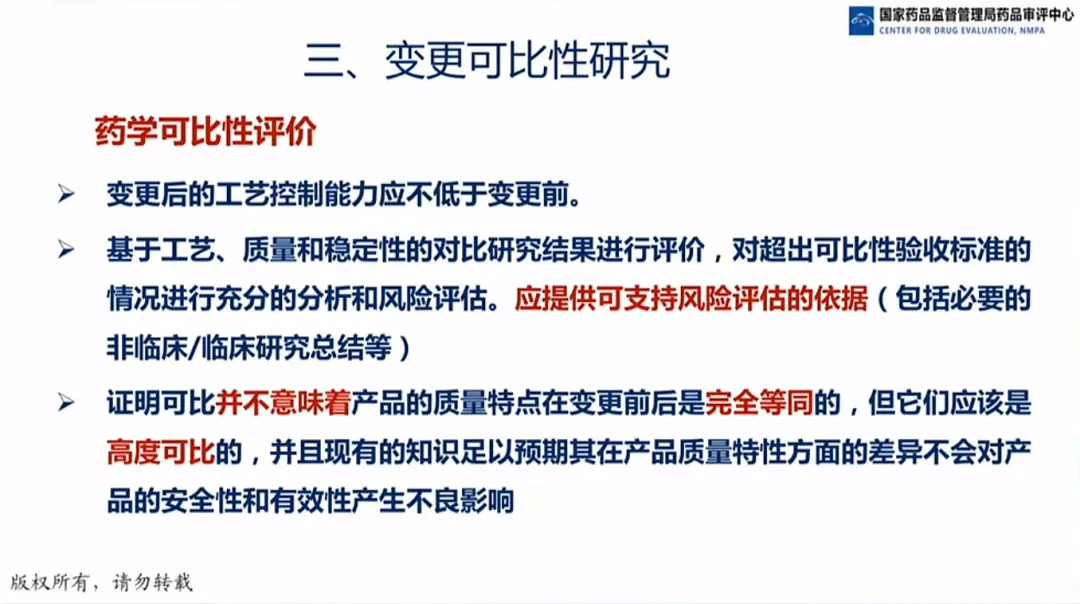 国家药品监督管理局药品审评中心
CENTER FOR DRUG EVALUATION, NMPA

三、变更可比性研究

药学可比性评价

➢ 变更后的工艺控制能力应不低于变更前。

➢ 基于工艺、质量和稳定性的对比研究结果进行评价，对超出可比性验收标准的情况进行充分的分析和风险评估。应提供可支持风险评估的依据（包括必要的非临床/临床研究总结等）

➢ 证明可比并不意味着产品的质量特点在变更前后是完全等同的，但它们应该是高度可比的，并且现有的知识足以预期其在产品质量特性方面的差异不会对产品的安全性和有效性产生不良影响

版权所有，请勿转载